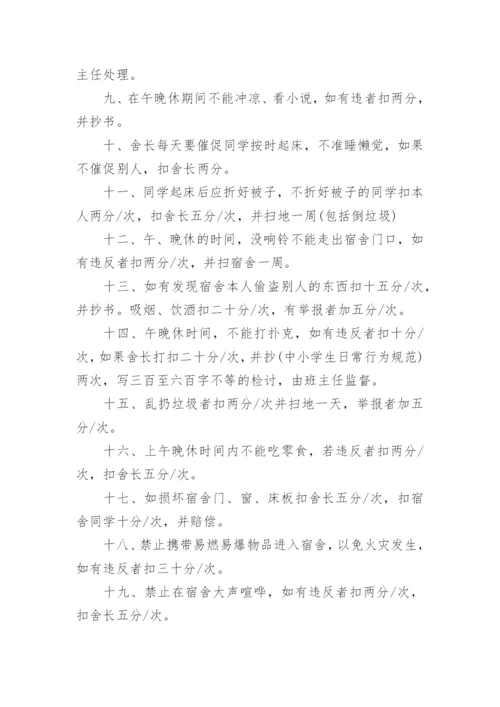 主任处理。

九、在午晚休期间不能冲凉、看小说，如有违者扣两分，并抄书。

十、舍长每天要催促同学按时起床，不准睡懒觉，如果不催促别人，扣舍长两分。

十一、同学起床后应折好被子，不折好被子的同学扣本人两分/次，扣舍长五分/次，并扫地一周(包括倒垃圾)

十二、午、晚休的时间，没响铃不能走出宿舍门口，如有违反者扣两分/次，并扫宿舍一周。

十三、如有发现宿舍本人偷盗别人的东西扣十五分/次，并抄书。吸烟、饮酒扣二十分/次，有举报者加五分/次。

十四、午晚休时间，不能打扑克，如有违反者扣十分/次，如果舍长打扣二十分/次，并抄(中小学生日常行为规范)两次，写三百至六百字不等的检讨，由班主任监督。

十五、乱扔垃圾者扣两分/次并扫地一天，举报者加五分/次。

十六、上午晚休时间内不能吃零食，若违反者扣两分/次，扣舍长五分/次。

十七、如损坏宿舍门、窗、床板扣舍长五分/次，扣宿舍同学十分/次，并赔偿。

十八、禁止携带易燃易爆物品进入宿舍，以免火灾发生，如有违反者扣三十分/次。

十九、禁止在宿舍大声喧哗，如有违反者扣两分/次，扣舍长五分/次。